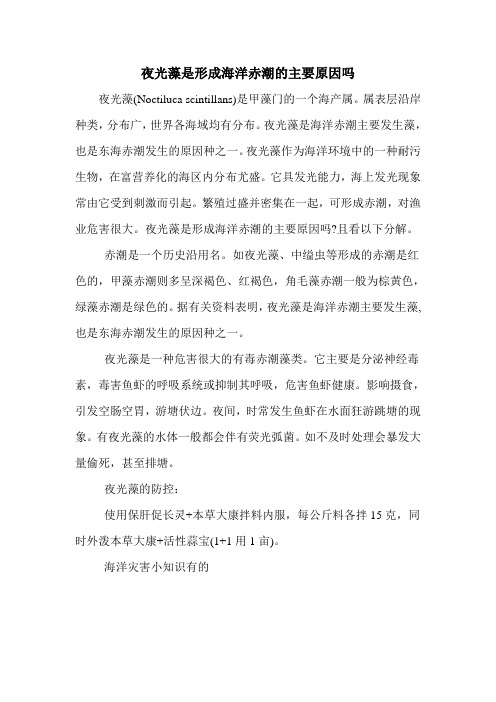 夜光藻是形成海洋赤潮的主要原因吗

夜光藻(Noctiluca scintillans)是甲藻门的一个海产属。属表层沿岸种类，分布广，世界各海域均有分布。夜光藻是海洋赤潮主要发生藻，也是东海赤潮发生的原因种之一。夜光藻作为海洋环境中的一种耐污生物，在富营养化的海区内分布尤盛。它具发光能力，海上发光现象常由它受到刺激而引起。繁殖过盛并密集在一起，可形成赤潮，对渔业危害很大。夜光藻是形成海洋赤潮的主要原因吗?且看以下分解。

赤潮是一个历史沿用名。如夜光藻、中缢虫等形成的赤潮是红色的，甲藻赤潮则多呈深褐色、红褐色，角毛藻赤潮一般为棕黄色，绿藻赤潮是绿色的。据有关资料表明，夜光藻是海洋赤潮主要发生藻,也是东海赤潮发生的原因种之一。

夜光藻是一种危害很大的有毒赤潮藻类。它主要是分泌神经毒素，毒害鱼虾的呼吸系统或抑制其呼吸，危害鱼虾健康。影响摄食，引发空肠空胃，游塘伏边。夜间，时常发生鱼虾在水面狂游跳塘的现象。有夜光藻的水体一般都会伴有荧光弧菌。如不及时处理会暴发大量偷死，甚至排塘。

夜光藻的防控：

使用保肝促长灵+本草大康拌料内服，每公斤料各拌 15 克，同时外泼本草大康+活性蒜宝(1+1 用 1 亩)。

海洋灾害小知识有的